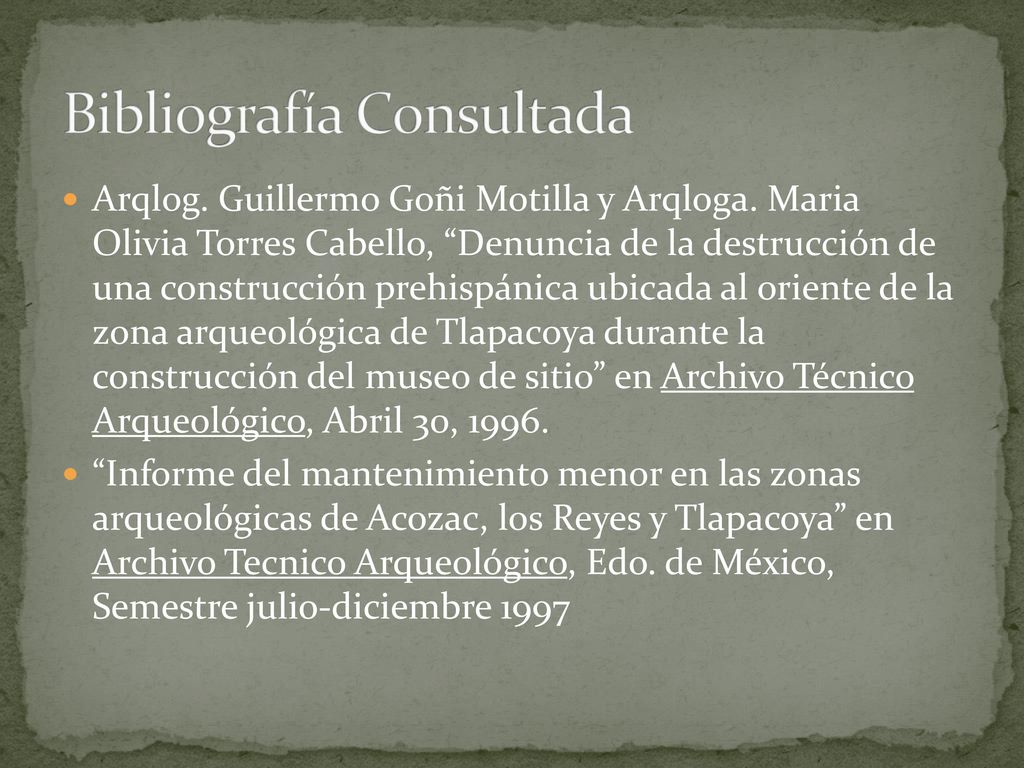 Bibliografía Consultada

Arqlog. Guillermo Goñi Motilla y Arqloga. Maria Olivia Torres Cabello, “Denuncia de la destrucción de una construcción prehispánica ubicada al oriente de la zona arqueológica de Tlapacoya durante la construcción del museo de sitio” en Archivo Técnico Arqueológico, Abril 30, 1996.

“Informe del mantenimiento menor en las zonas arqueológicas de Acozac, los Reyes y Tlapacoya” en Archivo Tecnico Arqueológico, Edo. de México, Semestre julio-diciembre 1997